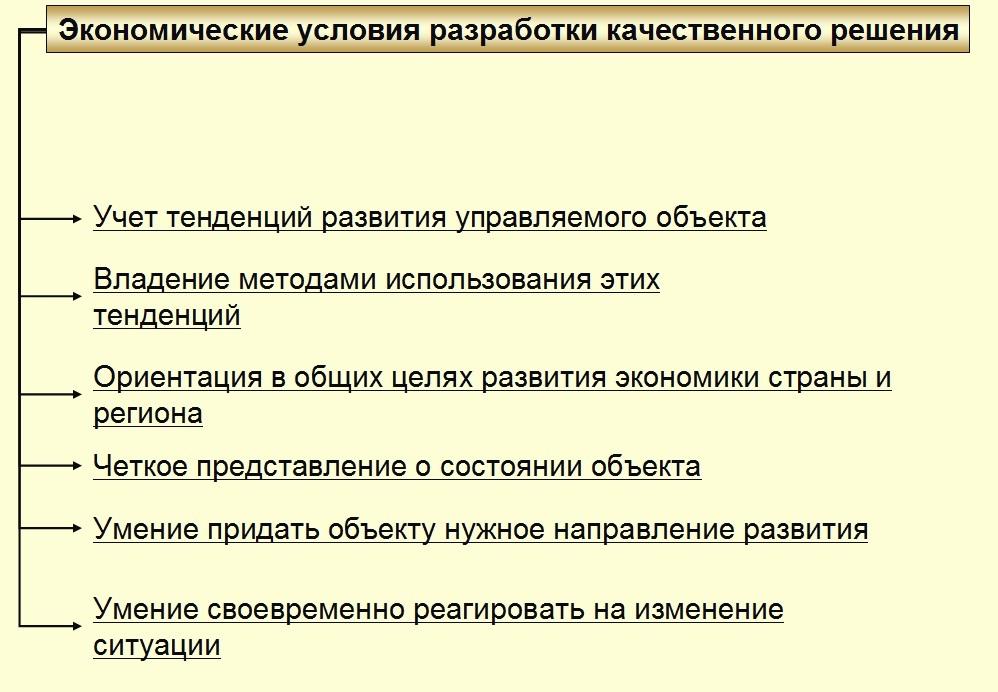 Экономические условия разработки качественного решения

Учет тенденций развития управляемого объекта

Владение методами использования этих тенденций

Ориентация в общих целях развития экономики страны и региона

Четкое представление о состоянии объекта

Умение придать объекту нужное направление развития

Умение своевременно реагировать на изменение ситуации